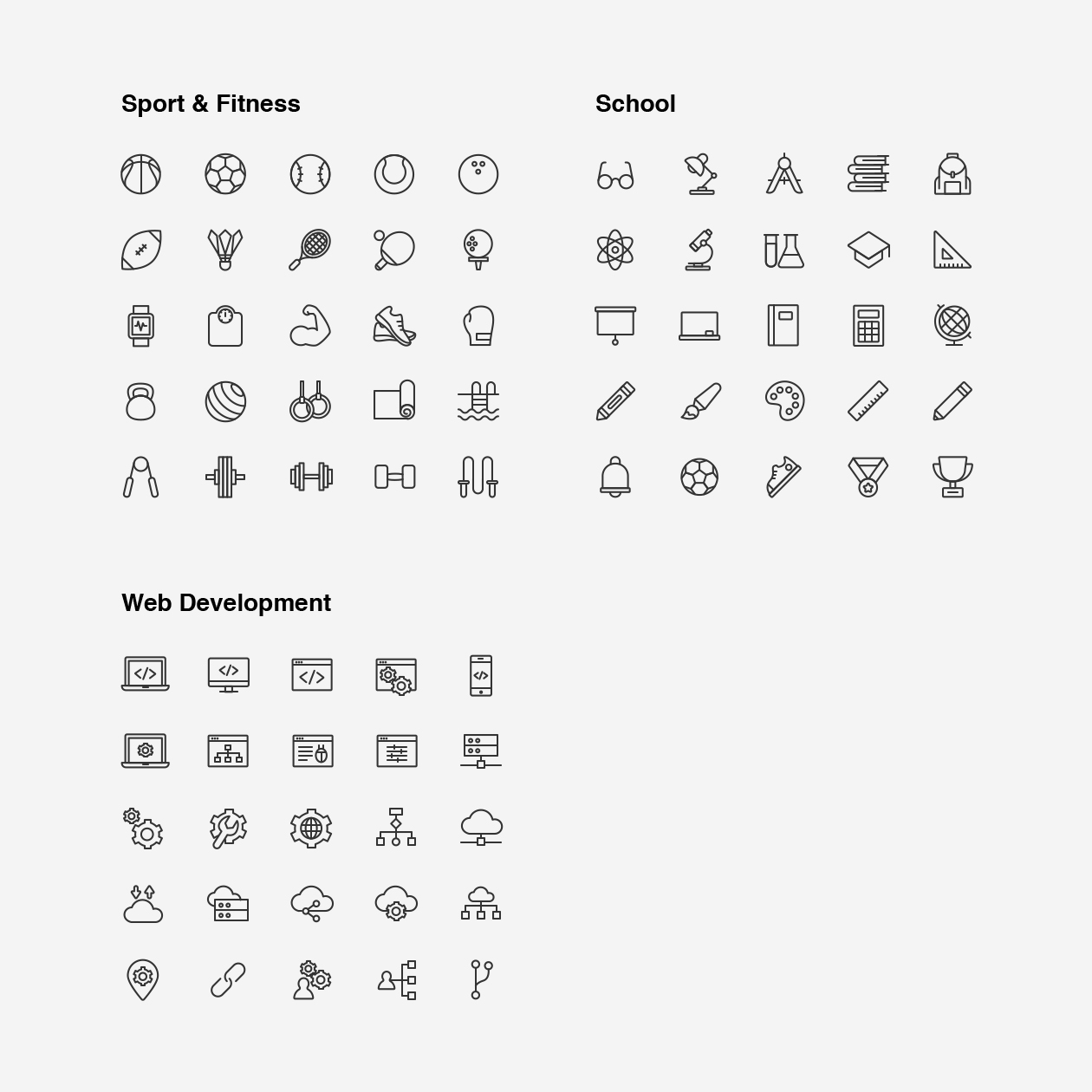 Sport & Fitness

School

Web Development